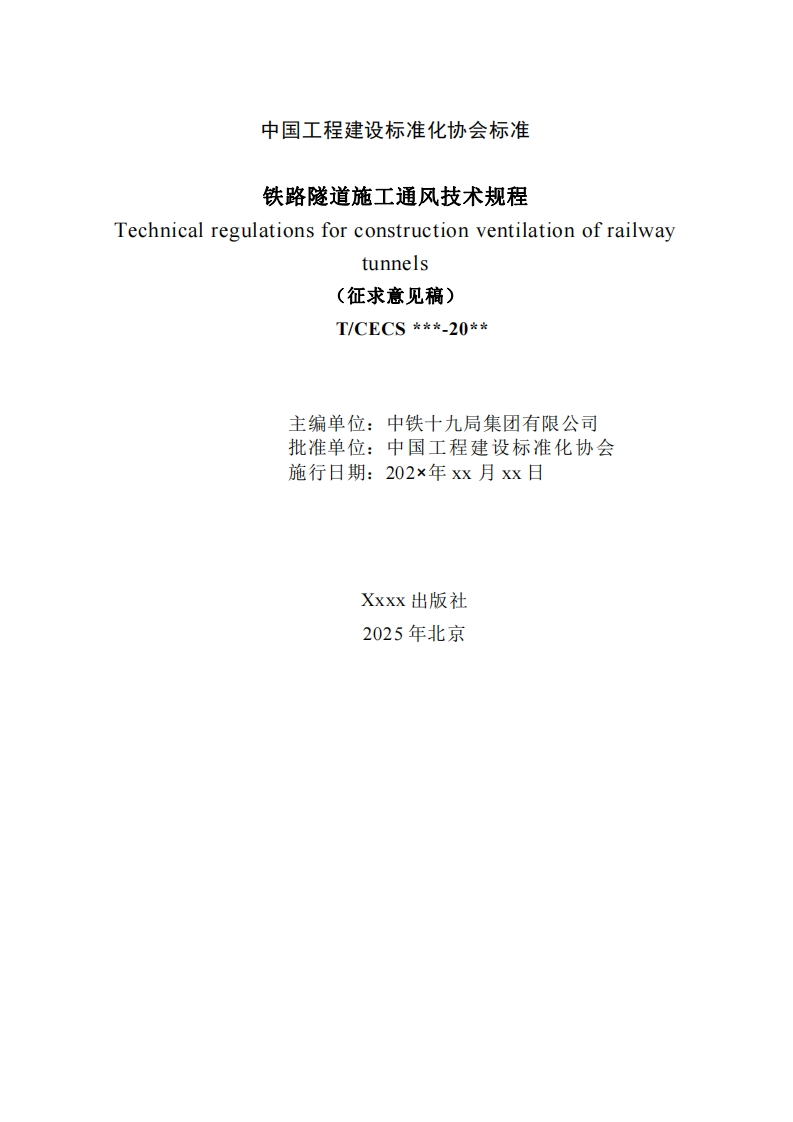 中国工程建设标准化协会标准

铁路隧道施工通风技术规程

Technical regulations for construction ventilation of railway tunnels

（征求意见稿）

T/CECS ***-20**

主编单位：中铁十九局集团有限公司
批准单位：中国工程建设标准化协会
施行日期：202×年xx月xx日

Xxxx出版社
2025年北京